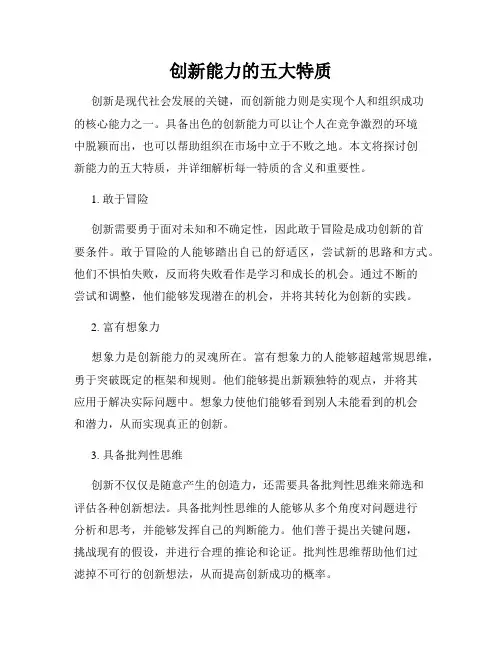 创新能力的五大特质

创新是现代社会发展的关键，而创新能力则是实现个人和组织成功的核心能力之一。具备出色的创新能力可以让个人在竞争激烈的环境中脱颖而出，也可以帮助组织在市场中立于不败之地。本文将探讨创新能力的五大特质，并详细解析每一特质的含义和重要性。

1. 敢于冒险

创新需要勇于面对未知和不确定性，因此敢于冒险是成功创新的首要条件。敢于冒险的人能够踏出自己的舒适区，尝试新的思路和方式。他们不惧怕失败，反而将失败看作是学习和成长的机会。通过不断的尝试和调整，他们能够发现潜在的机会，并将其转化为创新的实践。

2. 富有想象力

想象力是创新能力的灵魂所在。富有想象力的人能够超越常规思维，勇于突破既定的框架和规则。他们能够提出新颖独特的观点，并将其应用于解决实际问题中。想象力使他们能够看到别人未能看到的机会和潜力，从而实现真正的创新。

3. 具备批判性思维

创新不仅仅是随意产生的创造力，还需要具备批判性思维来筛选和评估各种创新想法。具备批判性思维的人能够从多个角度对问题进行分析和思考，并能够发挥自己的判断能力。他们善于提出关键问题，挑战现有的假设，并进行合理的推论和论证。批判性思维帮助他们过滤掉不可行的创新想法，从而提高创新成功的概率。